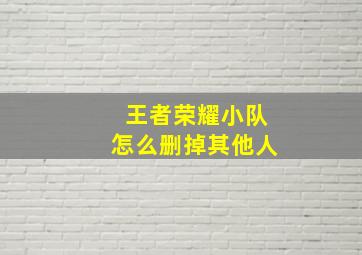 王者荣耀小队
怎么删掉其他人